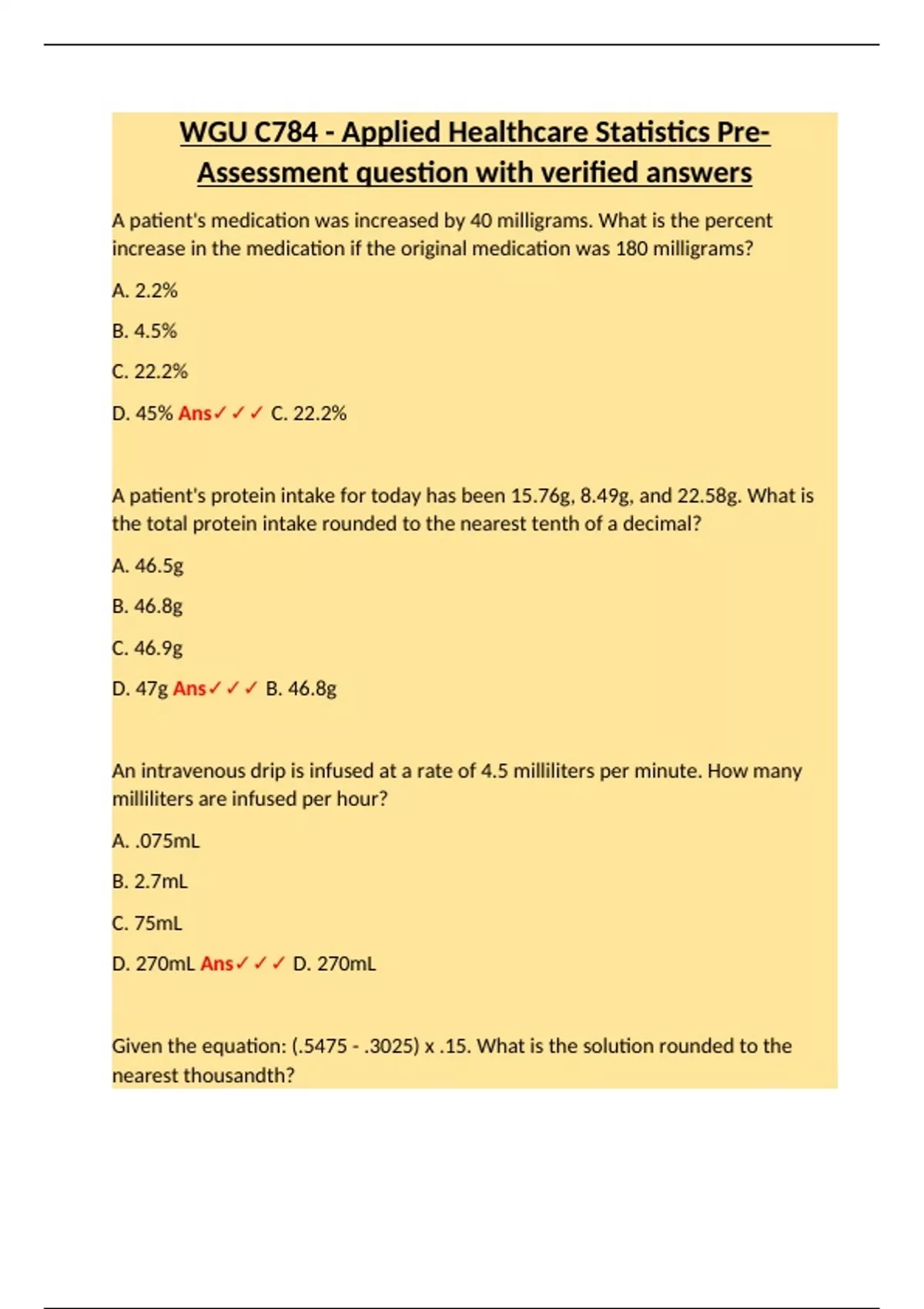 WGU C784 - Applied Healthcare Statistics Pre-Assessment question with verified answers

A patient's medication was increased by 40 milligrams. What is the percent increase in the medication if the original medication was 180 milligrams?

A. 2.2%

B. 4.5%

C. 22.2%

D. 45% Ans✓✓✓ C. 22.2%

A patient's protein intake for today has been 15.76g, 8.49g, and 22.58g. What is the total protein intake rounded to the nearest tenth of a decimal?

A. 46.5g

B. 46.8g

C. 46.9g

D. 47g Ans✓✓✓ B. 46.8g

An intravenous drip is infused at a rate of 4.5 milliliters per minute. How many milliliters are infused per hour?

A. .075mL

B. 2.7mL

C. 75mL

D. 270mL Ans✓✓✓ D. 270mL

Given the equation: (.5475 - .3025) x .15. What is the solution rounded to the nearest thousandth?